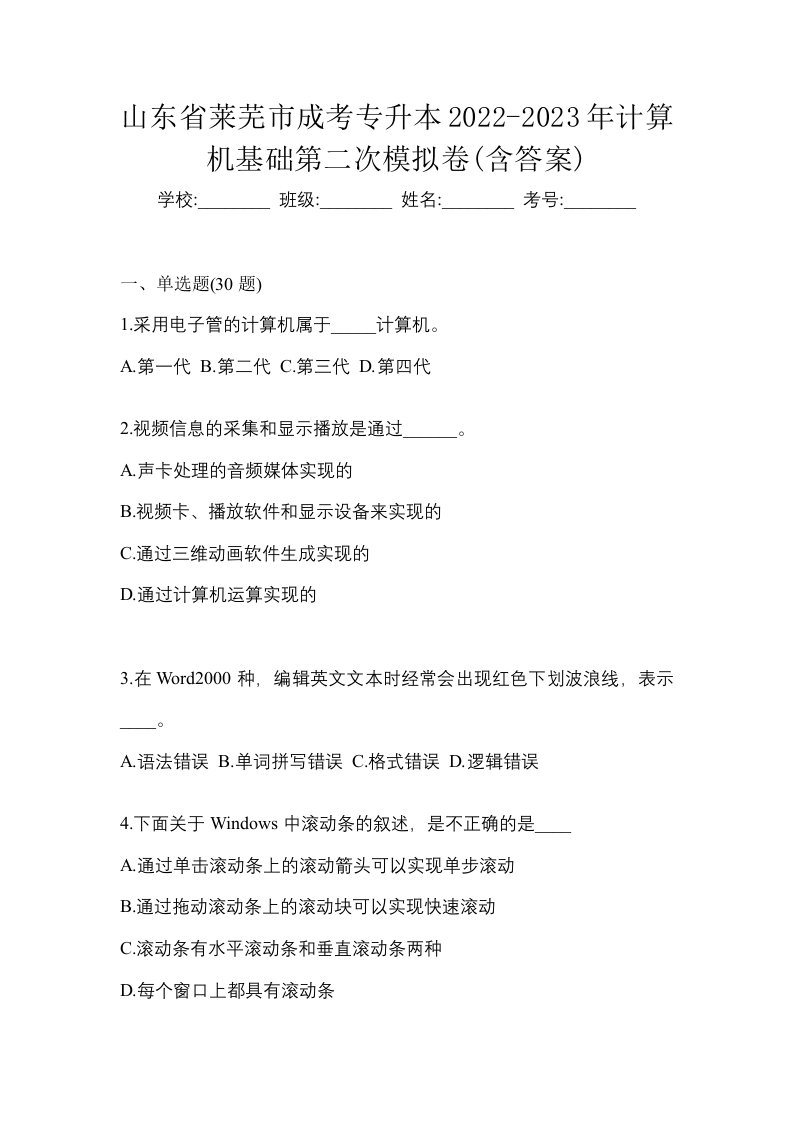 山东省莱芜市成考专升本2022-2023年计算机基础第二次模拟卷(含答案)

学校:________ 班级:________ 姓名:________ 考号:________

一、单选题(30 题)

1.采用电子管的计算机属于_____计算机。

A.第一代 B.第二代 C.第三代 D.第四代

2.视频信息的采集和显示播放是通过______。

A.声卡处理的音频媒体实现的

B.视频卡、播放软件和显示设备来实现的

C.通过三维动画软件生成实现的

D.通过计算机运算实现的

3.在 Word2000 种，编辑英文文本时经常会出现红色下划波浪线，表示____。

A.语法错误 B.单词拼写错误 C.格式错误 D.逻辑错误

4.下面关于 Windows 中滚动条的叙述，是不正确的是____

A.通过单击滚动条上的滚动箭头可以实现单步滚动

B.通过拖动滚动条上的滚动块可以实现快速滚动

C.滚动条有水平滚动条和垂直滚动条两种

D.每个窗口上都具有滚动条